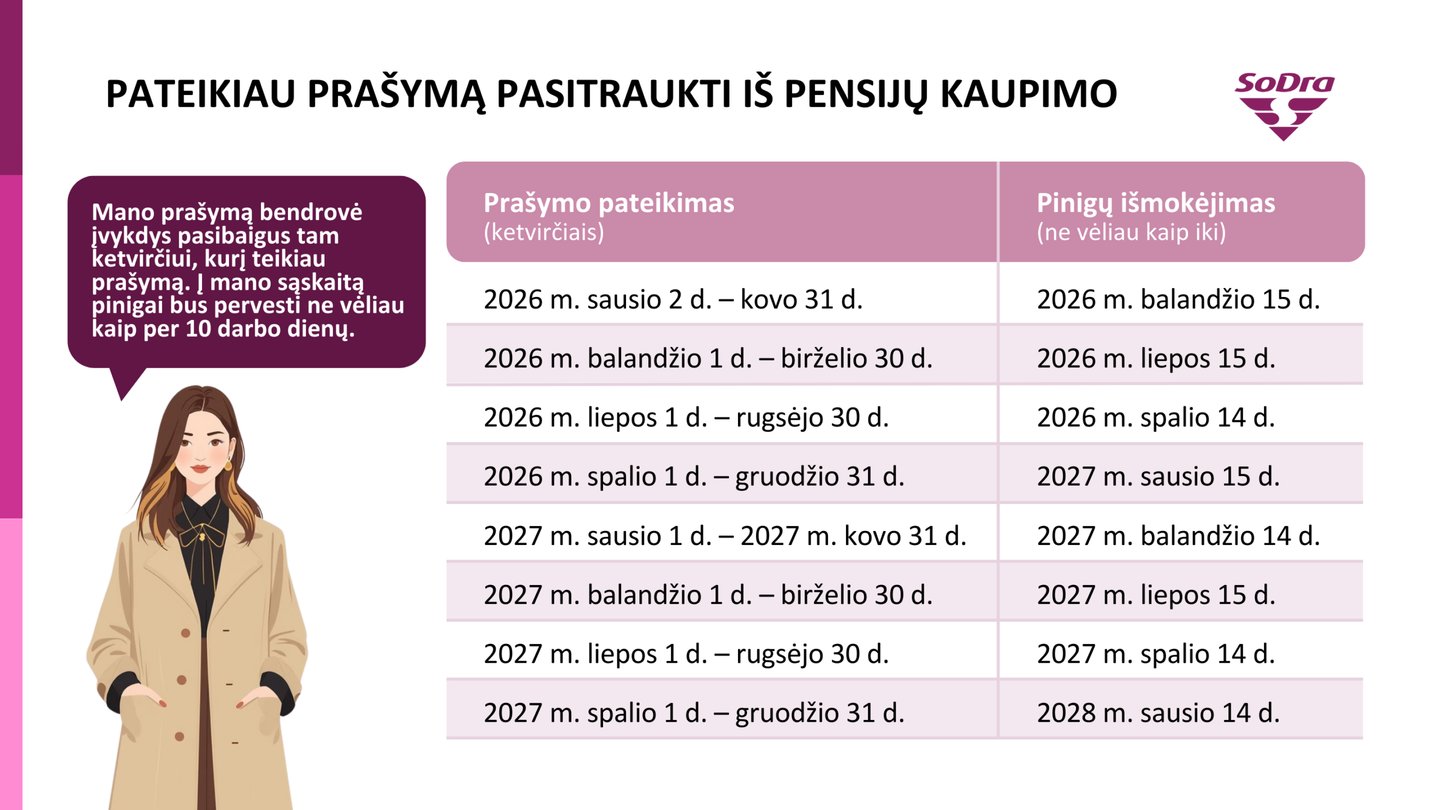 PATEIKIAU PRAŠYMĄ PASITRAUKTI IŠ PENSIJŲ KAUPIMO

SoDra

Mano prašymą bendrovė įvykdys pasibaigus tam ketvirčiui, kurį teikiau prašymą. Į mano sąskaitą pinigai bus pervesti ne vėliau kaip per 10 darbo dienų.

| Prašymo pateikimas (ketvirčiais) | Pinigų išmokėjimas (ne vėliau kaip iki) |
|---|---|
| 2026 m. sausio 2 d. – kovo 31 d. | 2026 m. balandžio 15 d. |
| 2026 m. balandžio 1 d. – birželio 30 d. | 2026 m. liepos 15 d. |
| 2026 m. liepos 1 d. – rugsėjo 30 d. | 2026 m. spalio 14 d. |
| 2026 m. spalio 1 d. – gruodžio 31 d. | 2027 m. sausio 15 d. |
| 2027 m. sausio 1 d. – 2027 m. kovo 31 d. | 2027 m. balandžio 14 d. |
| 2027 m. balandžio 1 d. – birželio 30 d. | 2027 m. liepos 15 d. |
| 2027 m. liepos 1 d. – rugsėjo 30 d. | 2027 m. spalio 14 d. |
| 2027 m. spalio 1 d. – gruodžio 31 d. | 2028 m. sausio 14 d. |